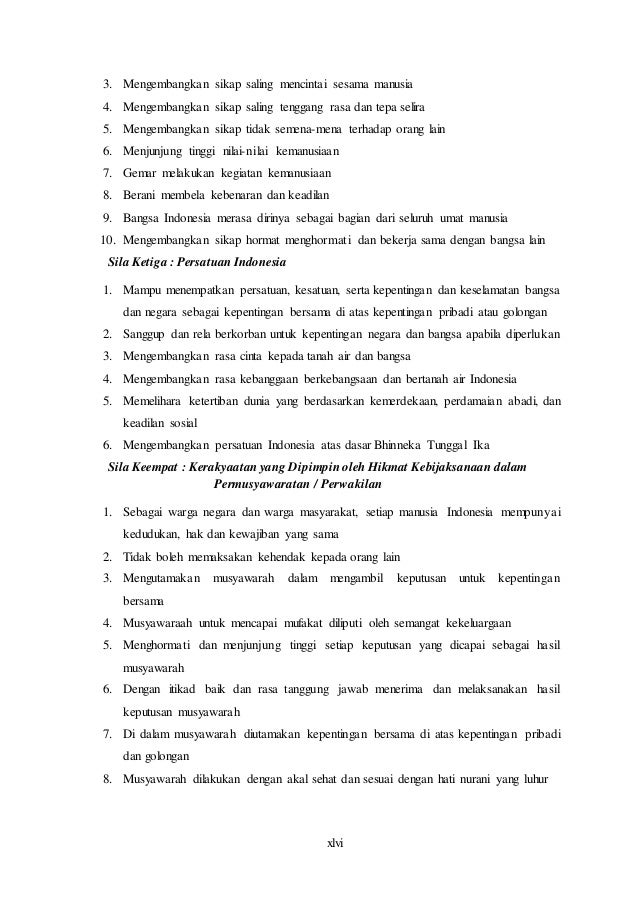 3. Mengembangkan sikap saling mencintai sesama manusia
4. Mengembangkan sikap saling tenggang rasa dan tepa selira
5. Mengembangkan sikap tidak semena-mena terhadap orang lain
6. Menjunjung tinggi nilai-nilai kemanusiaan
7. Gemar melakukan kegiatan kemanusiaan
8. Berani membela kebenaran dan keadilan
9. Bangsa Indonesia merasa dirinya sebagai bagian dari seluruh umat manusia
10. Mengembangkan sikap hormat menghormati dan bekerja sama dengan bangsa lain

Sila Ketiga : Persatuan Indonesia

1. Mampu menempatkan persatuan, kesatuan, serta kepentingan dan keselamatan bangsa dan negara sebagai kepentingan bersama di atas kepentingan pribadi atau golongan
2. Sanggup dan rela berkorban untuk kepentingan negara dan bangsa apabila diperlukan
3. Mengembangkan rasa cinta kepada tanah air dan bangsa
4. Mengembangkan rasa kebanggaan berkebangsaan dan bertanah air Indonesia
5. Memelihara ketertiban dunia yang berdasarkan kemerdekaan, perdamaian abadi, dan keadilan sosial
6. Mengembangkan persatuan Indonesia atas dasar Bhinneka Tunggal Ika

Sila Keempat : Kerakyaatan yang Dipimpin oleh Hikmat Kebijaksanaan dalam Permusyawaratan / Perwakilan

1. Sebagai warga negara dan warga masyarakat, setiap manusia Indonesia mempunyai kedudukan, hak dan kewajiban yang sama
2. Tidak boleh memaksakan kehendak kepada orang lain
3. Mengutamakan musyawarah dalam mengambil keputusan untuk kepentingan bersama
4. Musyawaraah untuk mencapai mufakat diliputi oleh semangat kekeluargaan
5. Menghormati dan menjunjung tinggi setiap keputusan yang dicapai sebagai hasil musyawarah
6. Dengan itikad baik dan rasa tanggung jawab menerima dan melaksanakan hasil keputusan musyawarah
7. Di dalam musyawarah diutamakan kepentingan bersama di atas kepentingan pribadi dan golongan
8. Musyawarah dilakukan dengan akal sehat dan sesuai dengan hati nurani yang luhur

xlvi